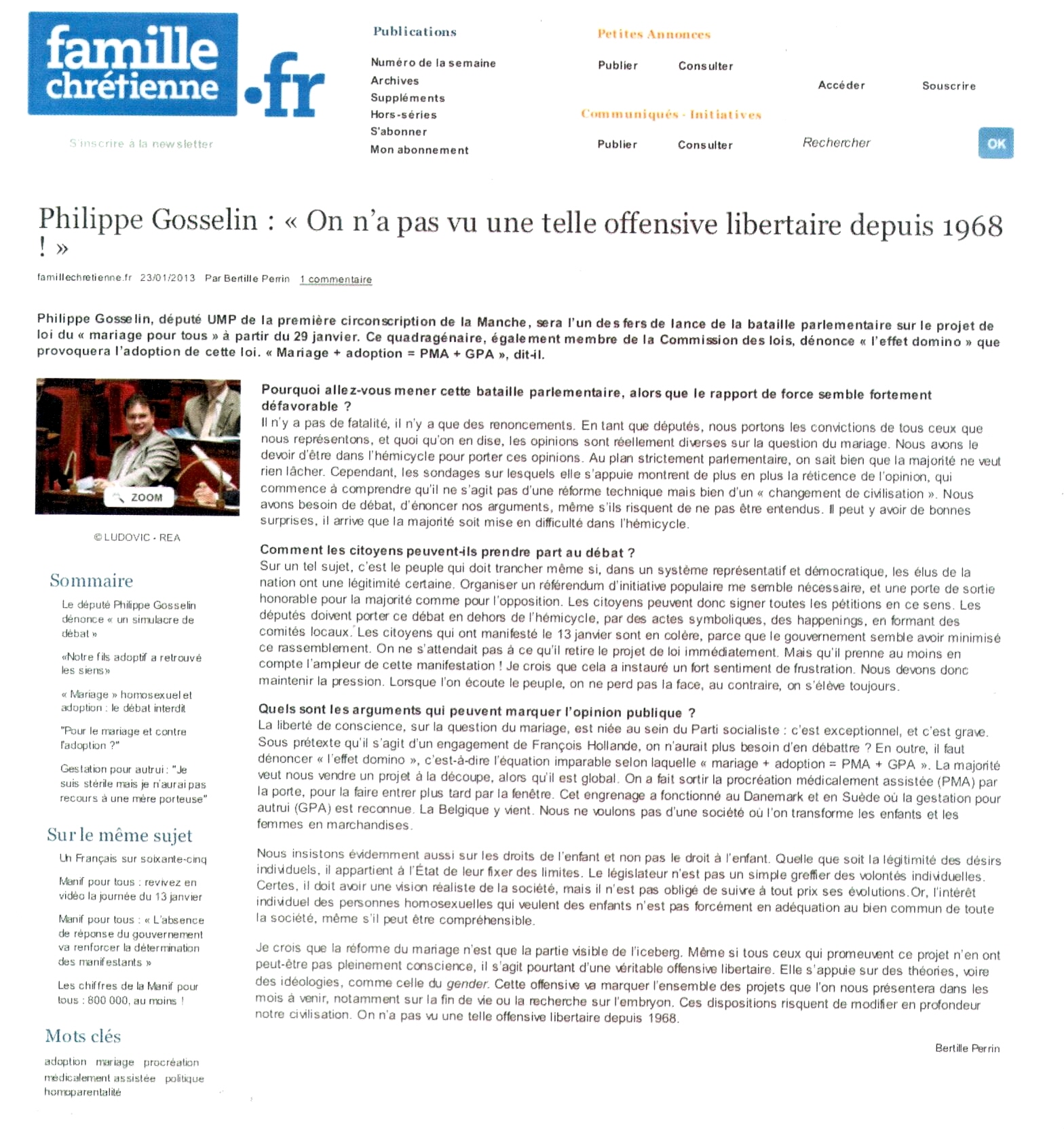 famille chrétienne .fr

S'inscrire à la newsletter

Publications

Numéro de la semaine
Archives
Suppléments
Hors-séries
S'abonner
Mon abonnement

Petites Annonces

Publier Consulter

Communiqués - Initiatives

Publier Consulter

Accéder Souscrire

Rechercher OK

Philippe Gosselin : « On n'a pas vu une telle offensive libertaire depuis 1968 ! »

famillechretienne.fr 23/01/2013 Par Bertille Perrin 1 commentaire

Philippe Gosselin, député UMP de la première circonscription de la Manche, sera l'un des fers de lance de la bataille parlementaire sur le projet de loi du « mariage pour tous » à partir du 29 janvier. Ce quadragénaire, également membre de la Commission des lois, dénonce « l'effet domino » que provoquera l'adoption de cette loi. « Mariage + adoption = PMA + GPA », dit-il.

ZOOM

© LUDOVIC - REA

Sommaire

Le député Philippe Gosselin dénonce « un simulacre de débat »

«Notre fils adoptif a retrouvé les siens»

« Mariage » homosexuel et adoption : le débat interdit

"Pour le mariage et contre l'adoption ?"

Gestation pour autrui : "Je suis stérile mais je n'aurai pas recours à une mère porteuse"

Sur le même sujet

Un Français sur soixante-cinq

Manif pour tous : revivez en vidéo la journée du 13 janvier

Manif pour tous : « L'absence de réponse du gouvernement va renforcer la détermination des manifestants »

Les chiffres de la Manif pour tous : 800 000, au moins !

Mots clés

adoption mariage procréation médicalement assistée politique homoparentalité

Pourquoi allez-vous mener cette bataille parlementaire, alors que le rapport de force semble fortement défavorable ?
Il n'y a pas de fatalité, il n'y a que des renoncements. En tant que députés, nous portons les convictions de tous ceux que nous représentons, et quoi qu'on en dise, les opinions sont réellement diverses sur la question du mariage. Nous avons le devoir d'être dans l'hémicycle pour porter ces opinions. Au plan strictement parlementaire, on sait bien que la majorité ne veut rien lâcher. Cependant, les sondages sur lesquels elle s'appuie montrent de plus en plus la réticence de l'opinion, qui commence à comprendre qu'il ne s'agit pas d'une réforme technique mais bien d'un « changement de civilisation ». Nous avons besoin de débat, d'énoncer nos arguments, même s'ils risquent de ne pas être entendus. Il peut y avoir de bonnes surprises, il arrive que la majorité soit mise en difficulté dans l'hémicycle.

Comment les citoyens peuvent-ils prendre part au débat ?
Sur un tel sujet, c'est le peuple qui doit trancher même si, dans un système représentatif et démocratique, les élus de la nation ont une légitimité certaine. Organiser un référendum d'initiative populaire me semble nécessaire, et une porte de sortie honorable pour la majorité comme pour l'opposition. Les citoyens peuvent donc signer toutes les pétitions en ce sens. Les députés doivent porter ce débat en dehors de l'hémicycle, par des actes symboliques, des happenings, en formant des comités locaux. Les citoyens qui ont manifesté le 13 janvier sont en colère, parce que le gouvernement semble avoir minimisé ce rassemblement. On ne s'attendait pas à ce qu'il retire le projet de loi immédiatement. Mais qu'il prenne au moins en compte l'ampleur de cette manifestation ! Je crois que cela a instauré un fort sentiment de frustration. Nous devons donc maintenir la pression. Lorsque l'on écoute le peuple, on ne perd pas la face, au contraire, on s'élève toujours.

Quels sont les arguments qui peuvent marquer l'opinion publique ?
La liberté de conscience, sur la question du mariage, est niée au sein du Parti socialiste : c'est exceptionnel, et c'est grave. Sous prétexte qu'il s'agit d'un engagement de François Hollande, on n'aurait plus besoin d'en débattre ? En outre, il faut dénoncer « l'effet domino », c'est-à-dire l'équation imparable selon laquelle « mariage + adoption = PMA + GPA ». La majorité veut nous vendre un projet à la découpe, alors qu'il est global. On a fait sortir la procréation médicalement assistée (PMA) par la porte, pour la faire entrer plus tard par la fenêtre. Cet engrenage a fonctionné au Danemark et en Suède où la gestation pour autrui (GPA) est reconnue. La Belgique y vient. Nous ne voulons pas d'une société où l'on transforme les enfants et les femmes en marchandises.

Nous insistons évidemment aussi sur les droits de l'enfant et non pas le droit à l'enfant. Quelle que soit la légitimité des désirs individuels, il appartient à l'État de leur fixer des limites. Le législateur n'est pas un simple greffier des volontés individuelles. Certes, il doit avoir une vision réaliste de la société, mais il n'est pas obligé de suivre à tout prix ses évolutions.Or, l'intérêt individuel des personnes homosexuelles qui veulent des enfants n'est pas forcément en adéquation au bien commun de toute la société, même s'il peut être compréhensible.

Je crois que la réforme du mariage n'est que la partie visible de l'iceberg. Même si tous ceux qui promeuvent ce projet n'en ont peut-être pas pleinement conscience, il s'agit pourtant d'une véritable offensive libertaire. Elle s'appuie sur des théories, voire des idéologies, comme celle du gender. Cette offensive va marquer l'ensemble des projets que l'on nous présentera dans les mois à venir, notamment sur la fin de vie ou la recherche sur l'embryon. Ces dispositions risquent de modifier en profondeur notre civilisation. On n'a pas vu une telle offensive libertaire depuis 1968.

Bertille Perrin